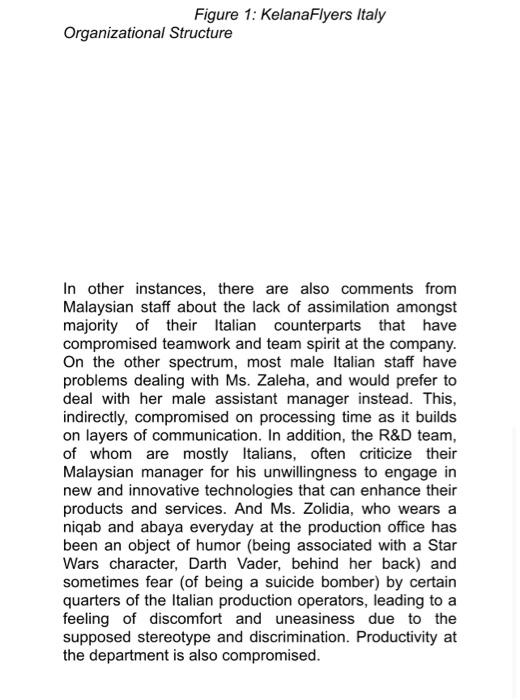 Figure 1: KelanaFlyers Italy Organizational Structure

In other instances, there are also comments from Malaysian staff about the lack of assimilation amongst majority of their Italian counterparts that have compromised teamwork and team spirit at the company. On the other spectrum, most male Italian staff have problems dealing with Ms. Zaleha, and would prefer to deal with her male assistant manager instead. This, indirectly, compromised on processing time as it builds on layers of communication. In addition, the R&D team, of whom are mostly Italians, often criticize their Malaysian manager for his unwillingness to engage in new and innovative technologies that can enhance their products and services. And Ms. Zolidia, who wears a niqab and abaya everyday at the production office has been an object of humor (being associated with a Star Wars character, Darth Vader, behind her back) and sometimes fear (of being a suicide bomber) by certain quarters of the Italian production operators, leading to a feeling of discomfort and uneasiness due to the supposed stereotype and discrimination. Productivity at the department is also compromised.